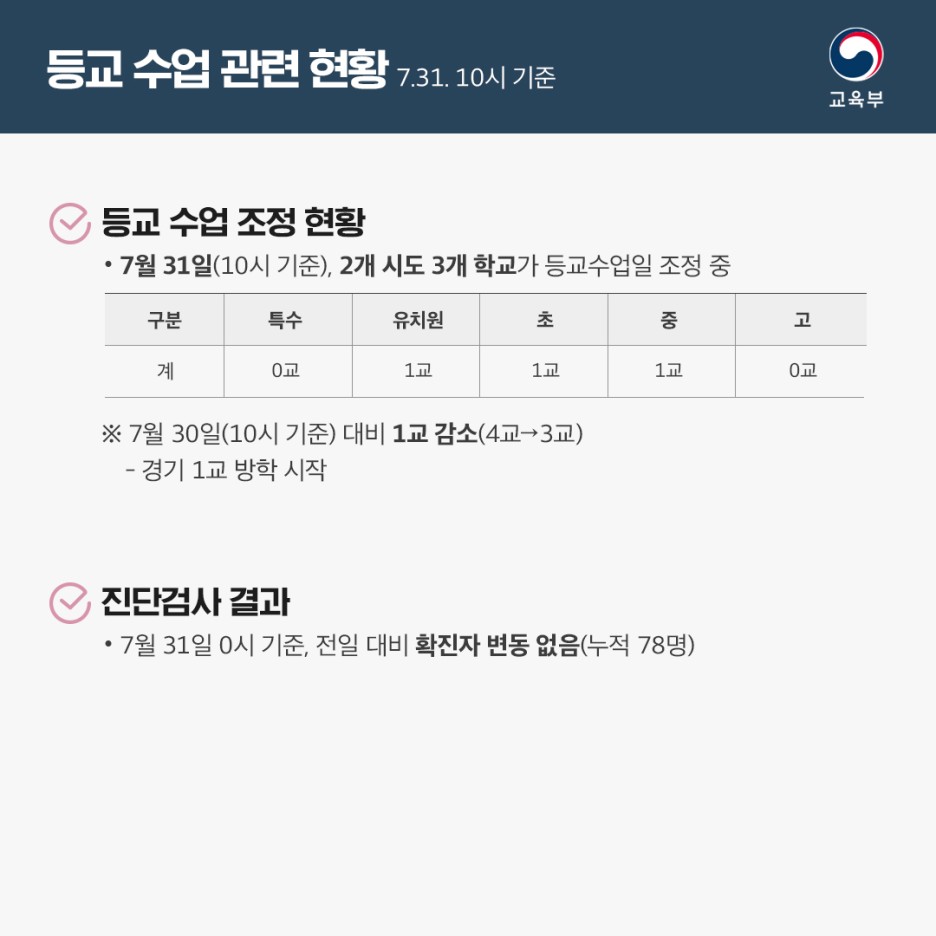 등교 수업 관련 현황 7.31. 10시 기준

교육부

등교 수업 조정 현황

• 7월 31일(10시 기준), 2개 시도 3개 학교가 등교수업일 조정 중

| 구분 | 특수 | 유치원 | 초 | 중 | 고 |
|---|---|---|---|---|---|
| 계 | 0교 | 1교 | 1교 | 1교 | 0교 |

※ 7월 30일(10시 기준) 대비 1교 감소(4교→3교)
- 경기 1교 방학 시작

진단검사 결과

• 7월 31일 0시 기준, 전일 대비 확진자 변동 없음(누적 78명)